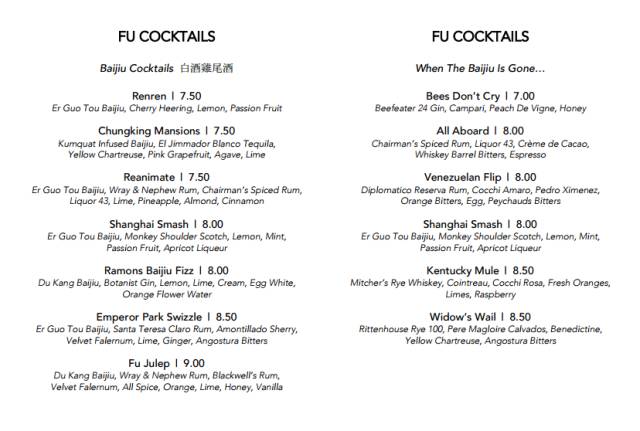 FU COCKTAILS

Baijiu Cocktails 白酒雞尾酒

Renren | 7.50
Er Guo Tou Baijiu, Cherry Heering, Lemon, Passion Fruit

Chungking Mansions | 7.50
Kumquat Infused Baijiu, El Jimmador Blanco Tequila, Yellow Chartreuse, Pink Grapefruit, Agave, Lime

Reanimate | 7.50
Er Guo Tou Baijiu, Wray & Nephew Rum, Chairman's Spiced Rum, Liquor 43, Lime, Pineapple, Almond, Cinnamon

Shanghai Smash | 8.00
Er Guo Tou Baijiu, Monkey Shoulder Scotch, Lemon, Mint, Passion Fruit, Apricot Liqueur

Ramons Baijiu Fizz | 8.00
Du Kang Baijiu, Botanist Gin, Lemon, Lime, Cream, Egg White, Orange Flower Water

Emperor Park Swizzle | 8.50
Er Guo Tou Baijiu, Santa Teresa Claro Rum, Amontillado Sherry, Velvet Falernum, Lime, Ginger, Angostura Bitters

Fu Julep | 9.00
Du Kang Baijiu, Wray & Nephew Rum, Blackwell's Rum, Velvet Falernum, All Spice, Orange, Lime, Honey, Vanilla

FU COCKTAILS

When The Baijiu Is Gone…

Bees Don't Cry | 7.00
Beefeater 24 Gin, Campari, Peach De Vigne, Honey

All Aboard | 8.00
Chairman's Spiced Rum, Liquor 43, Crème de Cacao, Whiskey Barrel Bitters, Espresso

Venezuelan Flip | 8.00
Diplomatico Reserva Rum, Cocchi Amaro, Pedro Ximenez, Orange Bitters, Egg, Peychauds Bitters

Shanghai Smash | 8.00
Er Guo Tou Baijiu, Monkey Shoulder Scotch, Lemon, Mint, Passion Fruit, Apricot Liqueur

Kentucky Mule | 8.50
Mitcher's Rye Whiskey, Cointreau, Cocchi Rosa, Fresh Oranges, Limes, Raspberry

Widow's Wail | 8.50
Rittenhouse Rye 100, Pere Magloire Calvados, Benedictine, Yellow Chartreuse, Angostura Bitters